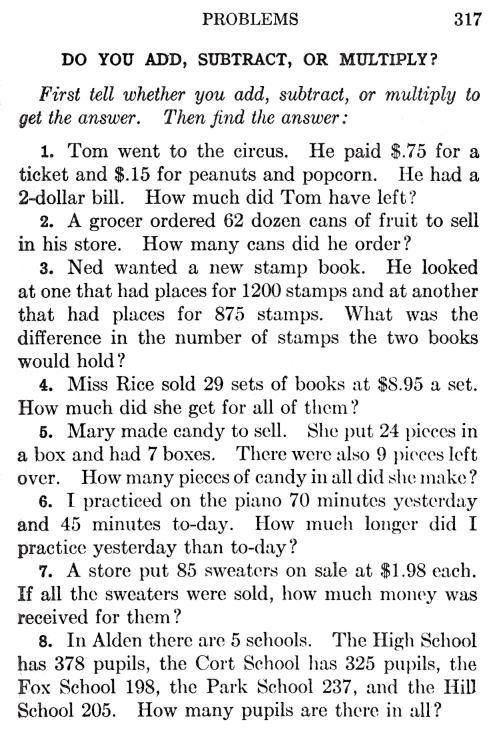 PROBLEMS 317

DO YOU ADD, SUBTRACT, OR MULTIPLY?

First tell whether you add, subtract, or multiply to get the answer. Then find the answer:

1. Tom went to the circus. He paid \$.75 for a ticket and \$.15 for peanuts and popcorn. He had a 2-dollar bill. How much did Tom have left?

2. A grocer ordered 62 dozen cans of fruit to sell in his store. How many cans did he order?

3. Ned wanted a new stamp book. He looked at one that had places for 1200 stamps and at another that had places for 875 stamps. What was the difference in the number of stamps the two books would hold?

4. Miss Rice sold 29 sets of books at \$8.95 a set. How much did she get for all of them?

5. Mary made candy to sell. She put 24 pieces in a box and had 7 boxes. There were also 9 pieces left over. How many pieces of candy in all did she make?

6. I practiced on the piano 70 minutes yesterday and 45 minutes to-day. How much longer did I practice yesterday than to-day?

7. A store put 85 sweaters on sale at \$1.98 each. If all the sweaters were sold, how much money was received for them?

8. In Alden there are 5 schools. The High School has 378 pupils, the Cort School has 325 pupils, the Fox School 198, the Park School 237, and the Hill School 205. How many pupils are there in all?